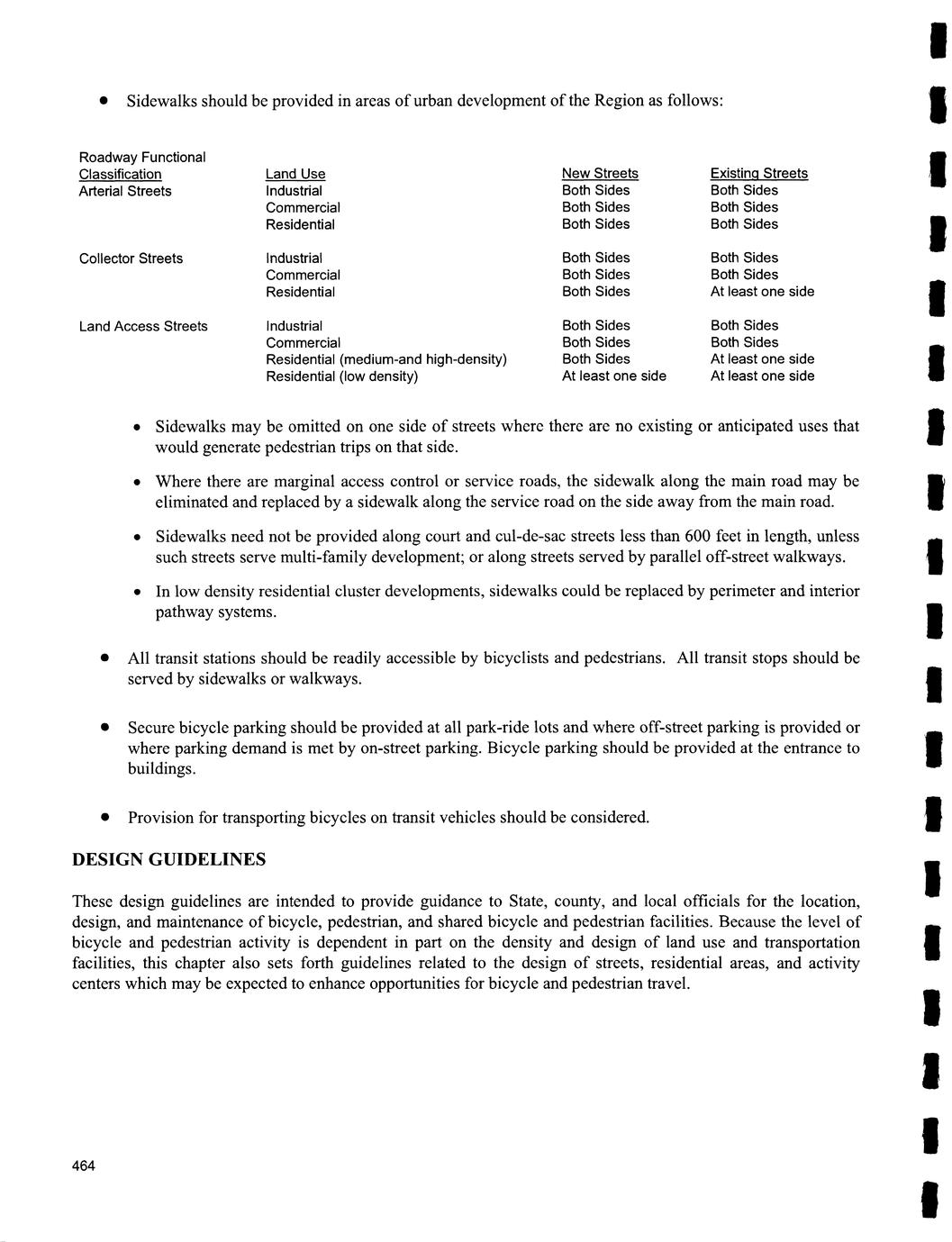 • Sidewalks should be provided in areas of urban development of the Region as follows:

| Roadway Functional Classification | Land Use | New Streets | Existing Streets |
|---|---|---|---|
| Arterial Streets | Industrial | Both Sides | Both Sides |
| | Commercial | Both Sides | Both Sides |
| | Residential | Both Sides | Both Sides |
| Collector Streets | Industrial | Both Sides | Both Sides |
| | Commercial | Both Sides | Both Sides |
| | Residential | Both Sides | At least one side |
| Land Access Streets | Industrial | Both Sides | Both Sides |
| | Commercial | Both Sides | Both Sides |
| | Residential (medium-and high-density) | Both Sides | At least one side |
| | Residential (low density) | At least one side | At least one side |

• Sidewalks may be omitted on one side of streets where there are no existing or anticipated uses that would generate pedestrian trips on that side.

• Where there are marginal access control or service roads, the sidewalk along the main road may be eliminated and replaced by a sidewalk along the service road on the side away from the main road.

• Sidewalks need not be provided along court and cul-de-sac streets less than 600 feet in length, unless such streets serve multi-family development; or along streets served by parallel off-street walkways.

• In low density residential cluster developments, sidewalks could be replaced by perimeter and interior pathway systems.

• All transit stations should be readily accessible by bicyclists and pedestrians. All transit stops should be served by sidewalks or walkways.

• Secure bicycle parking should be provided at all park-ride lots and where off-street parking is provided or where parking demand is met by on-street parking. Bicycle parking should be provided at the entrance to buildings.

• Provision for transporting bicycles on transit vehicles should be considered.

DESIGN GUIDELINES

These design guidelines are intended to provide guidance to State, county, and local officials for the location, design, and maintenance of bicycle, pedestrian, and shared bicycle and pedestrian facilities. Because the level of bicycle and pedestrian activity is dependent in part on the density and design of land use and transportation facilities, this chapter also sets forth guidelines related to the design of streets, residential areas, and activity centers which may be expected to enhance opportunities for bicycle and pedestrian travel.

464